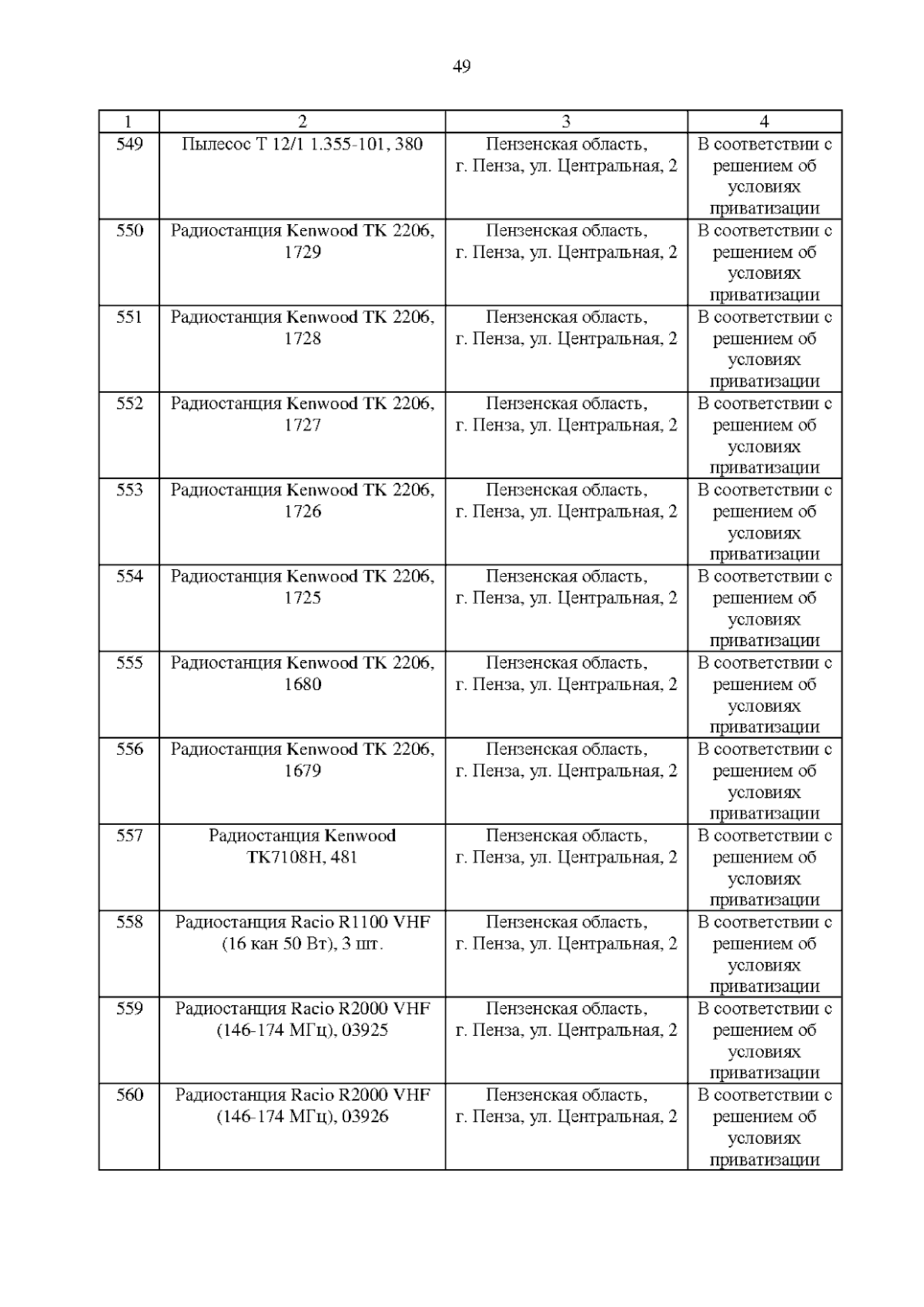 49

| 1 | 2 | 3 | 4 |
|---|---|---|---|
| 549 | Пылесос Т 12/1 1.355-101, 380 | Пензенская область, г. Пенза, ул. Центральная, 2 | В соответствии с решением об условиях приватизации |
| 550 | Радиостанция Kenwood TK 2206, 1729 | Пензенская область, г. Пенза, ул. Центральная, 2 | В соответствии с решением об условиях приватизации |
| 551 | Радиостанция Kenwood TK 2206, 1728 | Пензенская область, г. Пенза, ул. Центральная, 2 | В соответствии с решением об условиях приватизации |
| 552 | Радиостанция Kenwood TK 2206, 1727 | Пензенская область, г. Пенза, ул. Центральная, 2 | В соответствии с решением об условиях приватизации |
| 553 | Радиостанция Kenwood TK 2206, 1726 | Пензенская область, г. Пенза, ул. Центральная, 2 | В соответствии с решением об условиях приватизации |
| 554 | Радиостанция Kenwood TK 2206, 1725 | Пензенская область, г. Пенза, ул. Центральная, 2 | В соответствии с решением об условиях приватизации |
| 555 | Радиостанция Kenwood TK 2206, 1680 | Пензенская область, г. Пенза, ул. Центральная, 2 | В соответствии с решением об условиях приватизации |
| 556 | Радиостанция Kenwood TK 2206, 1679 | Пензенская область, г. Пенза, ул. Центральная, 2 | В соответствии с решением об условиях приватизации |
| 557 | Радиостанция Kenwood TK7108H, 481 | Пензенская область, г. Пенза, ул. Центральная, 2 | В соответствии с решением об условиях приватизации |
| 558 | Радиостанция Racio R1100 VHF (16 кан 50 Вт), 3 шт. | Пензенская область, г. Пенза, ул. Центральная, 2 | В соответствии с решением об условиях приватизации |
| 559 | Радиостанция Racio R2000 VHF (146-174 МГц), 03925 | Пензенская область, г. Пенза, ул. Центральная, 2 | В соответствии с решением об условиях приватизации |
| 560 | Радиостанция Racio R2000 VHF (146-174 МГц), 03926 | Пензенская область, г. Пенза, ул. Центральная, 2 | В соответствии с решением об условиях приватизации |